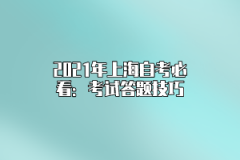 2021年上海自考必看：考试答题技巧